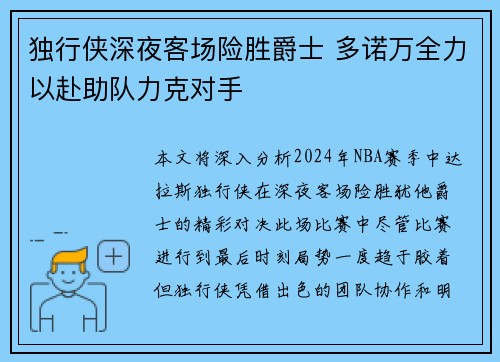 独行侠深夜客场险胜爵士 多诺万全力以赴助队力克对手

本文将深入分析2024年NBA赛季中达拉斯独行侠在深夜客场险胜犹他爵士的精彩对决此场比赛中尽管比赛进行到最后时刻局势一度趋于胶着但独行侠凭借出色的团队协作和明